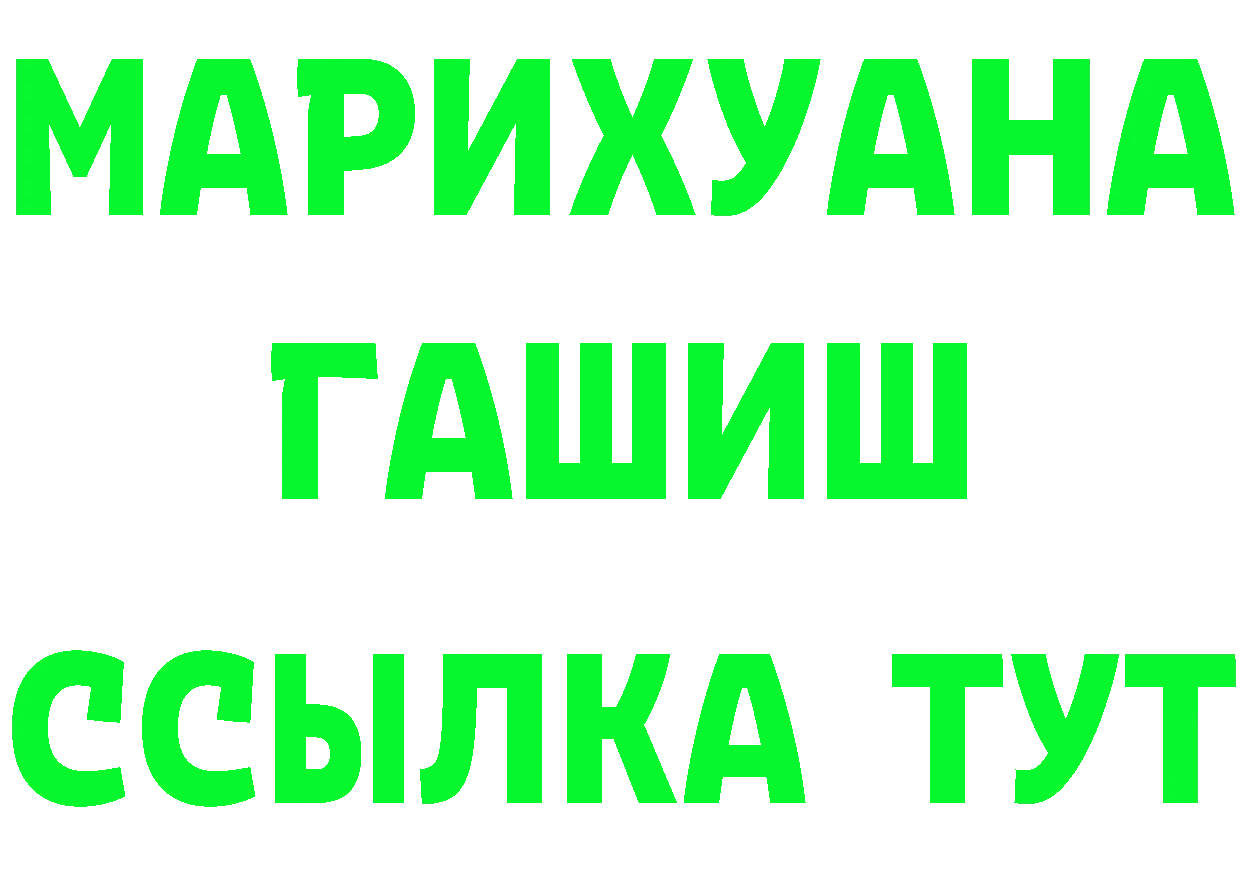 МАРИХУАНА
ГАШИШ
ССЫЛКА ТУТ